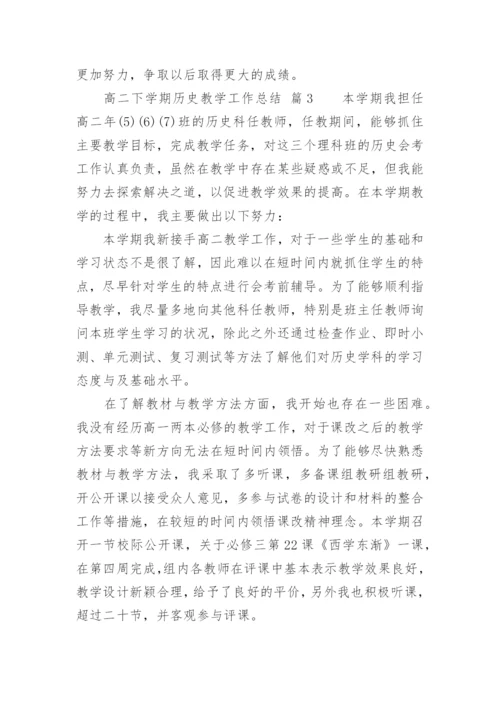 更加努力，争取以后取得更大的成绩。

高二下学期历史教学工作总结 篇3 本学期我担任高二年(5)(6)(7)班的历史科任教师，任教期间，能够抓住主要教学目标，完成教学任务，对这三个理科班的历史会考工作认真负责，虽然在教学中存在某些疑惑或不足，但我能努力去探索解决之道，以促进教学效果的提高。在本学期教学的过程中，我主要做出以下努力：

本学期我新接手高二教学工作，对于一些学生的基础和学习状态不是很了解，因此难以在短时间内就抓住学生的特点，尽早针对学生的特点进行会考前辅导。为了能够顺利指导教学，我尽量多地向其他科任教师，特别是班主任教师询问本班学生学习的状况，除此之外还通过检查作业、即时小测、单元测试、复习测试等方法了解他们对历史学科的学习态度与及基础水平。

在了解教材与教学方法方面，我开始也存在一些困难。我没有经历高一两本必修的教学工作，对于课改之后的教学方法要求等新方向无法在短时间内领悟。为了能够尽快熟悉教材与教学方法，我采取了多听课，多备课组教研组教研，开公开课以接受众人意见，多参与试卷的设计和材料的整合工作等措施，在较短的时间内领悟课改精神理念。本学期召开一节校际公开课，关于必修三第22课《西学东渐》一课，在第四周完成，组内各教师在评课中基本表示教学效果良好，教学设计新颖合理，给予了良好的平价，另外我也积极听课，超过二十节，并客观参与评课。